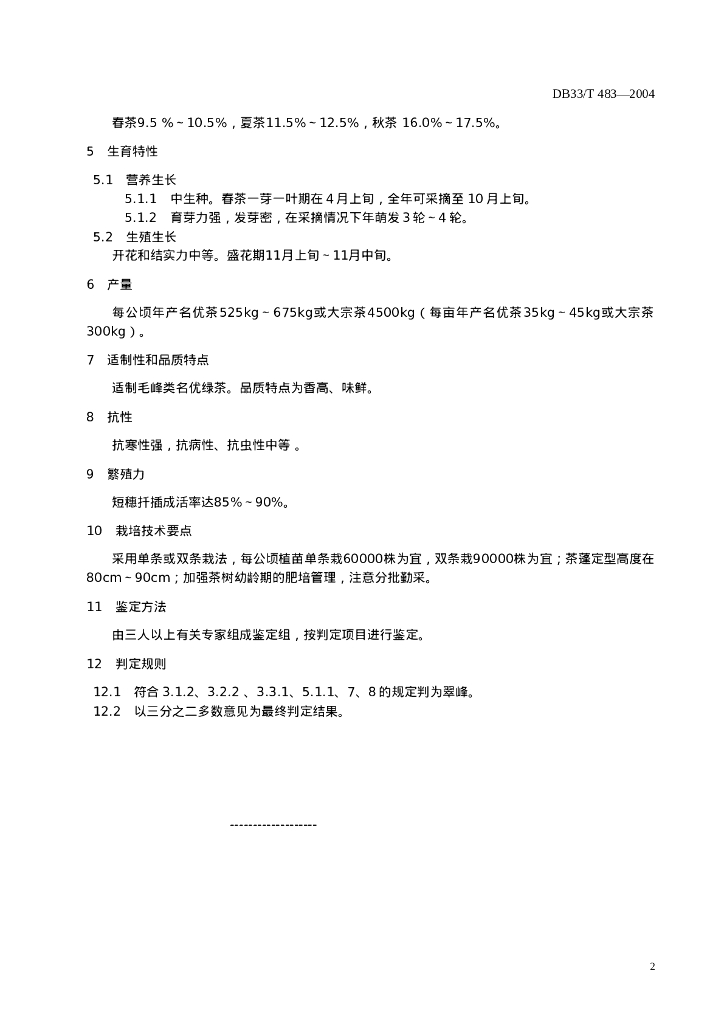 DB33/T 483—2004

春茶9.5 %～10.5%，夏茶11.5%～12.5%，秋茶 16.0%～17.5%。

5　生育特性

5.1　营养生长

5.1.1　中生种。春茶一芽一叶期在 4 月上旬，全年可采摘至 10 月上旬。

5.1.2　育芽力强，发芽密，在采摘情况下年萌发 3 轮～4 轮。

5.2　生殖生长

开花和结实力中等。盛花期11月上旬～11月中旬。

6　产量

每公顷年产名优茶525kg～675kg或大宗茶4500kg（每亩年产名优茶35kg～45kg或大宗茶300kg）。

7　适制性和品质特点

适制毛峰类名优绿茶。品质特点为香高、味鲜。

8　抗性

抗寒性强，抗病性、抗虫性中等 。

9　繁殖力

短穗扦插成活率达85%～90%。

10　栽培技术要点

采用单条或双条栽法，每公顷植苗单条栽60000株为宜，双条栽90000株为宜；茶蓬定型高度在80cm～90cm；加强茶树幼龄期的肥培管理，注意分批勤采。

11　鉴定方法

由三人以上有关专家组成鉴定组，按判定项目进行鉴定。

12　判定规则

12.1　符合 3.1.2、3.2.2 、3.3.1、5.1.1、7、8 的规定判为翠峰。

12.2　以三分之二多数意见为最终判定结果。

-------------------

2